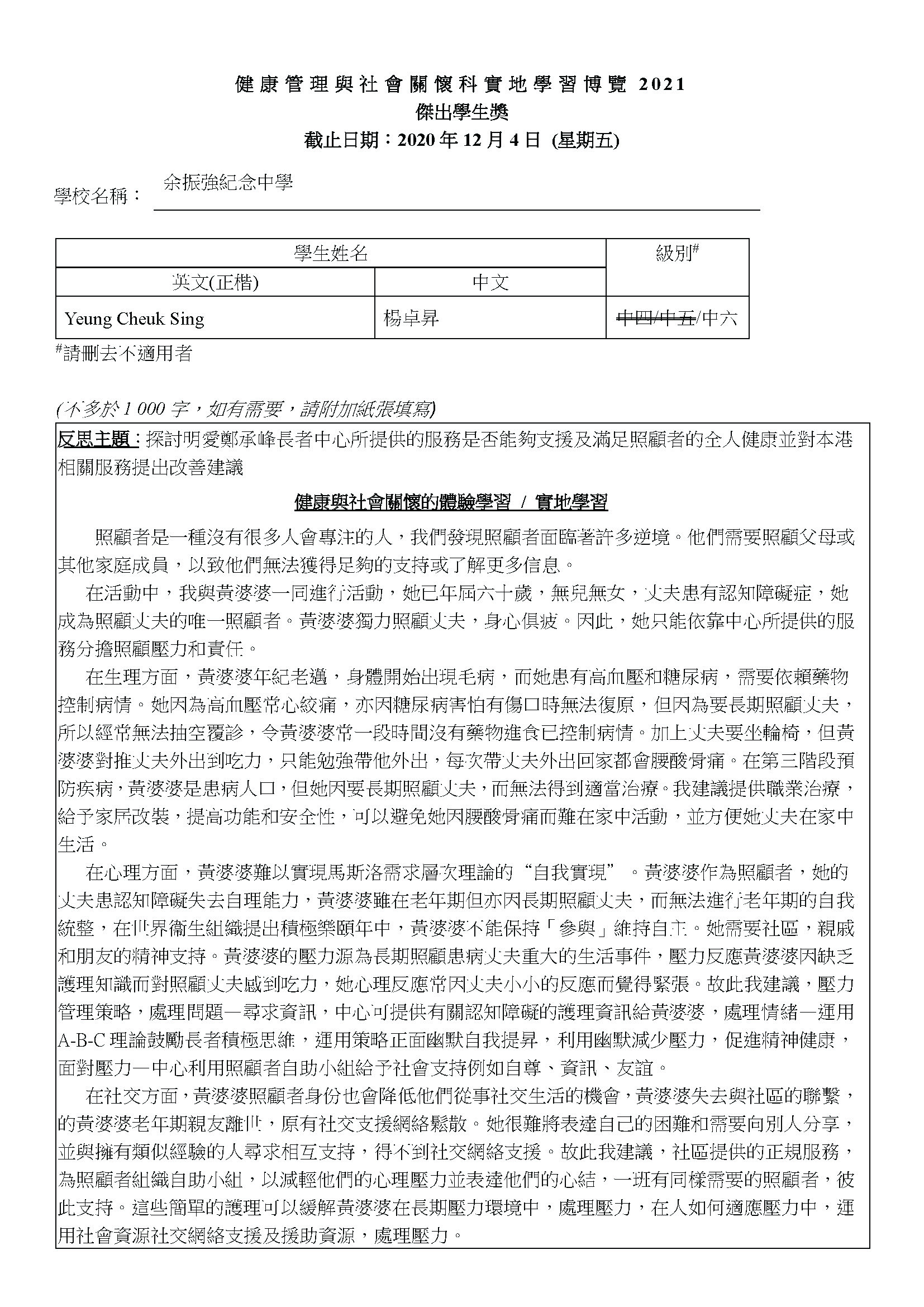 健康管理與社會關懷科實地學習博覽 2021
傑出學生獎
截止日期：2020 年 12 月 4 日 (星期五)

學校名稱： 余振強紀念中學

| 學生姓名 | | 級別# |
|---|---|---|
| 英文(正楷) | 中文 | |
| Yeung Cheuk Sing | 楊卓昇 | ~~中四/中五~~/中六 |

#請刪去不適用者

(不多於 1 000 字，如有需要，請附加紙張填寫)

反思主題：探討明愛鄭承峰長者中心所提供的服務是否能夠支援及滿足照顧者的全人健康並對本港相關服務提出改善建議

健康與社會關懷的體驗學習 / 實地學習

照顧者是一種沒有很多人會專注的人，我們發現照顧者面臨著許多逆境。他們需要照顧父母或其他家庭成員，以致他們無法獲得足夠的支持或了解更多信息。

在活動中，我與黃婆婆一同進行活動，她已年屆六十歲，無兒無女，丈夫患有認知障礙症，她成為照顧丈夫的唯一照顧者。黃婆婆獨力照顧丈夫，身心俱疲。因此，她只能依靠中心所提供的服務分擔照顧壓力和責任。

在生理方面，黃婆婆年紀老邁，身體開始出現毛病，而她患有高血壓和糖尿病，需要依賴藥物控制病情。她因為高血壓常心絞痛，亦因糖尿病害怕有傷口時無法復原，但因為要長期照顧丈夫，所以經常無法抽空覆診，令黃婆婆常一段時間沒有藥物進食已控制病情。加上丈夫要坐輪椅，但黃婆婆對推丈夫外出到吃力，只能勉強帶他外出，每次帶丈夫外出回家都會腰酸骨痛。在第三階段預防疾病，黃婆婆是患病人口，但她因要長期照顧丈夫，而無法得到適當治療。我建議提供職業治療，給予家居改裝，提高功能和安全性，可以避免她因腰酸骨痛而難在家中活動，並方便她丈夫在家中生活。

在心理方面，黃婆婆難以實現馬斯洛需求層次理論的“自我實現”。黃婆婆作為照顧者，她的丈夫患認知障礙失去自理能力，黃婆婆雖在老年期但亦因長期照顧丈夫，而無法進行老年期的自我統整，在世界衛生組織提出積極樂頤年中，黃婆婆不能保持「參與」維持自主。她需要社區，親戚和朋友的精神支持。黃婆婆的壓力源為長期照顧患病丈夫重大的生活事件，壓力反應黃婆婆因缺乏護理知識而對照顧丈夫感到吃力，她心理反應常因丈夫小小的反應而覺得緊張。故此我建議，壓力管理策略，處理問題—尋求資訊，中心可提供有關認知障礙的護理資訊給黃婆婆，處理情緒—運用 A-B-C 理論鼓勵長者積極思維，運用策略正面幽默自我提昇，利用幽默減少壓力，促進精神健康，面對壓力—中心利用照顧者自助小組給予社會支持例如自尊、資訊、友誼。

在社交方面，黃婆婆照顧者身份也會降低他們從事社交生活的機會，黃婆婆失去與社區的聯繫，的黃婆婆老年期親友離世，原有社交支援網絡鬆散。她很難將表達自己的困難和需要向別人分享，並與擁有類似經驗的人尋求相互支持，得不到社交網絡支援。故此我建議，社區提供的正規服務，為照顧者組織自助小組，以減輕他們的心理壓力並表達他們的心結，一班有同樣需要的照顧者，彼此支持。這些簡單的護理可以緩解黃婆婆在長期壓力環境中，處理壓力，在人如何適應壓力中，運用社會資源社交網絡支援及援助資源，處理壓力。